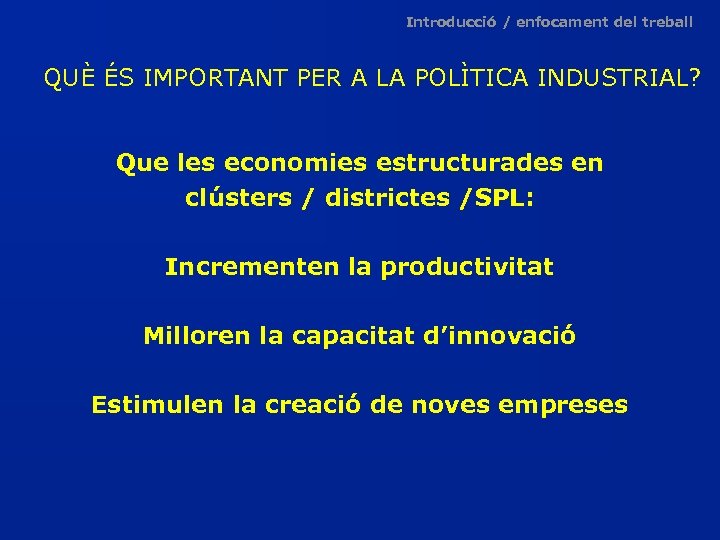 Introducció / enfocament del treball

QUÈ ÉS IMPORTANT PER A LA POLÌTICA INDUSTRIAL?

Que les economies estructurades en clústers / districtes /SPL:

Incrementen la productivitat

Milloren la capacitat d’innovació

Estimulen la creació de noves empreses